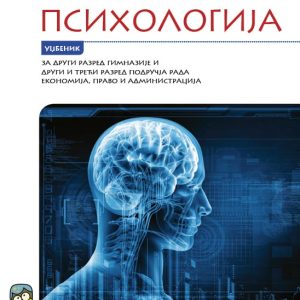 ПСИХОЛОГИЈА

УЏБЕНИК

ЗА ДРУГИ РАЗРЕД ГИМНАЗИЈЕ И
ДРУГИ И ТРЕЋИ РАЗРЕД ПОДРУЧЈА РАДА
ЕКОНОМИЈА, ПРАВО И АДМИНИСТРАЦИЈА